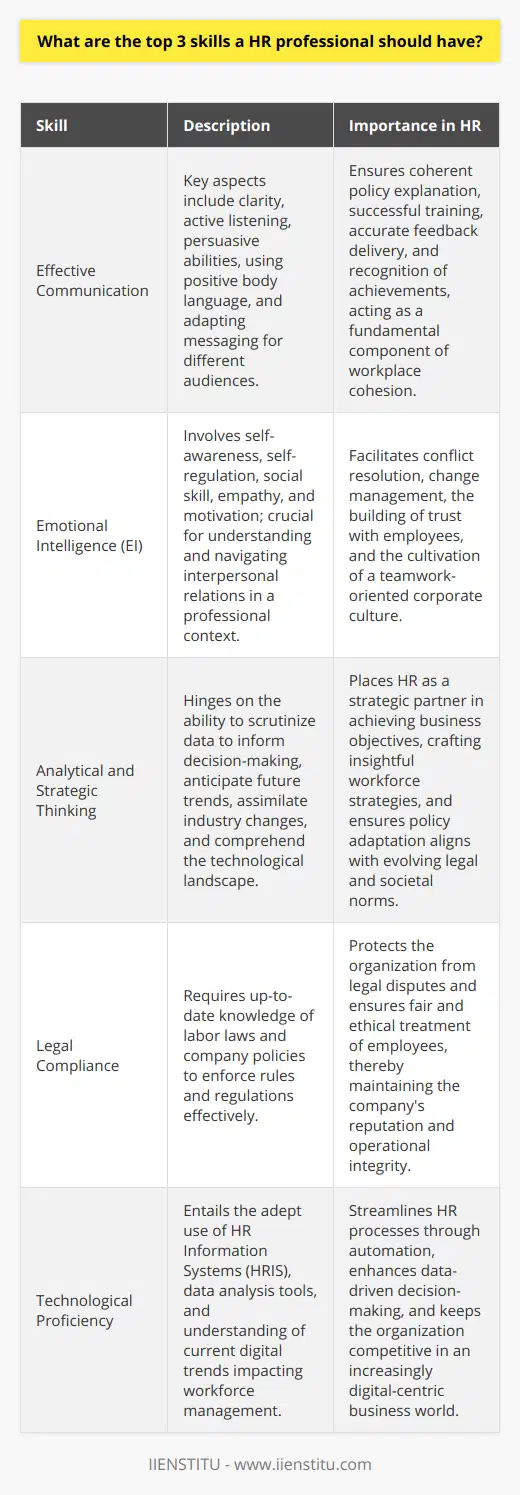 What are the top 3 skills a HR professional should have?

| Skill | Description | Importance in HR |
|---|---|---|
| Effective Communication | Key aspects include clarity, active listening, persuasive abilities, using positive body language, and adapting messaging for different audiences. | Ensures coherent policy explanation, successful training, accurate feedback delivery, and recognition of achievements, acting as a fundamental component of workplace cohesion. |
| Emotional Intelligence (EI) | Involves self-awareness, self-regulation, social skill, empathy, and motivation; crucial for understanding and navigating interpersonal relations in a professional context. | Facilitates conflict resolution, change management, the building of trust with employees, and the cultivation of a teamwork-oriented corporate culture. |
| Analytical and Strategic Thinking | Hinges on the ability to scrutinize data to inform decision-making, anticipate future trends, assimilate industry changes, and comprehend the technological landscape. | Places HR as a strategic partner in achieving business objectives, crafting insightful workforce strategies, and ensures policy adaptation aligns with evolving legal and societal norms. |
| Legal Compliance | Requires up-to-date knowledge of labor laws and company policies to enforce rules and regulations effectively. | Protects the organization from legal disputes and ensures fair and ethical treatment of employees, thereby maintaining the company's reputation and operational integrity. |
| Technological Proficiency | Entails the adept use of HR Information Systems (HRIS), data analysis tools, and understanding of current digital trends impacting workforce management. | Streamlines HR processes through automation, enhances data-driven decision-making, and keeps the organization competitive in an increasingly digital-centric business world. |

IIENSTITU - www.iienstitu.com